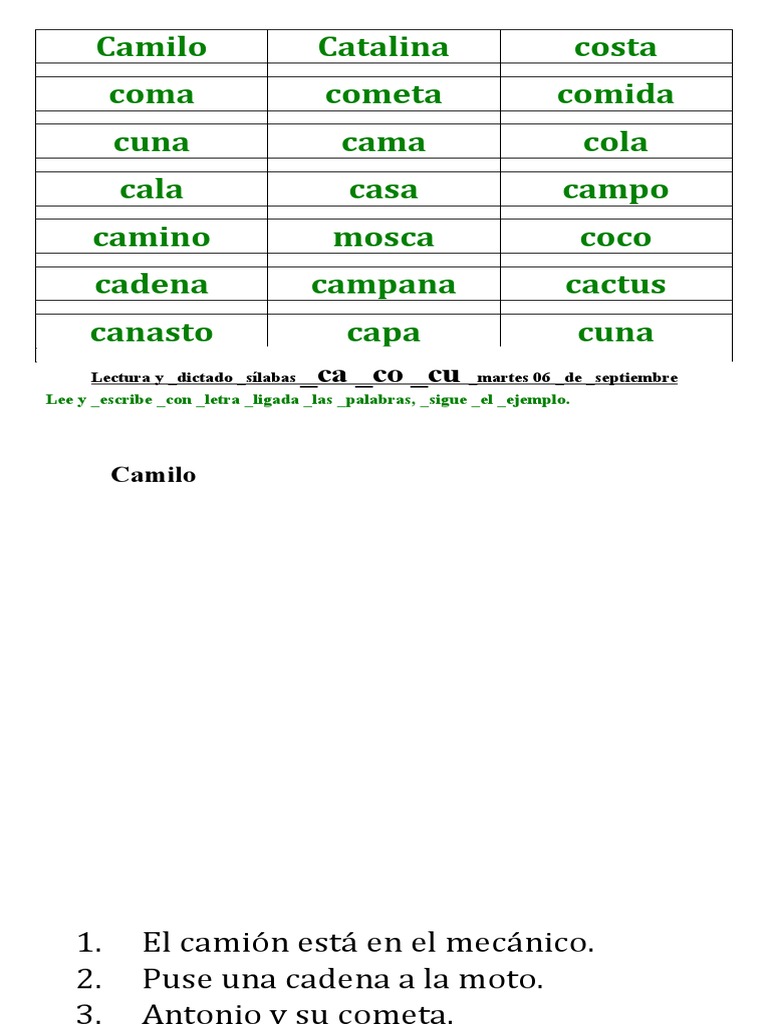 | Camilo | Catalina | costa |
|---|---|---|
| coma | cometa | comida |
| cuna | cama | cola |
| cala | casa | campo |
| camino | mosca | coco |
| cadena | campana | cactus |
| canasto | capa | cuna |

Lectura y _dictado _sílabas _ca _co _cu _martes 06 _de _septiembre

Lee y _escribe _con _letra _ligada _las _palabras, _sigue _el _ejemplo.

Camilo

1. El camión está en el mecánico.
2. Puse una cadena a la moto.
3. Antonio y su cometa.